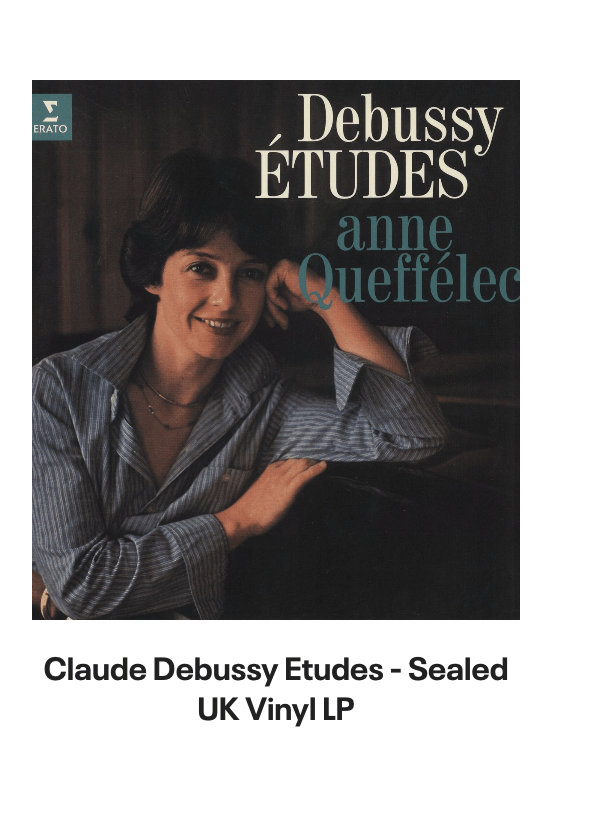 ERATO

Debussy
ÉTUDES
anne
Queffélec

Claude Debussy Etudes - Sealed UK Vinyl LP